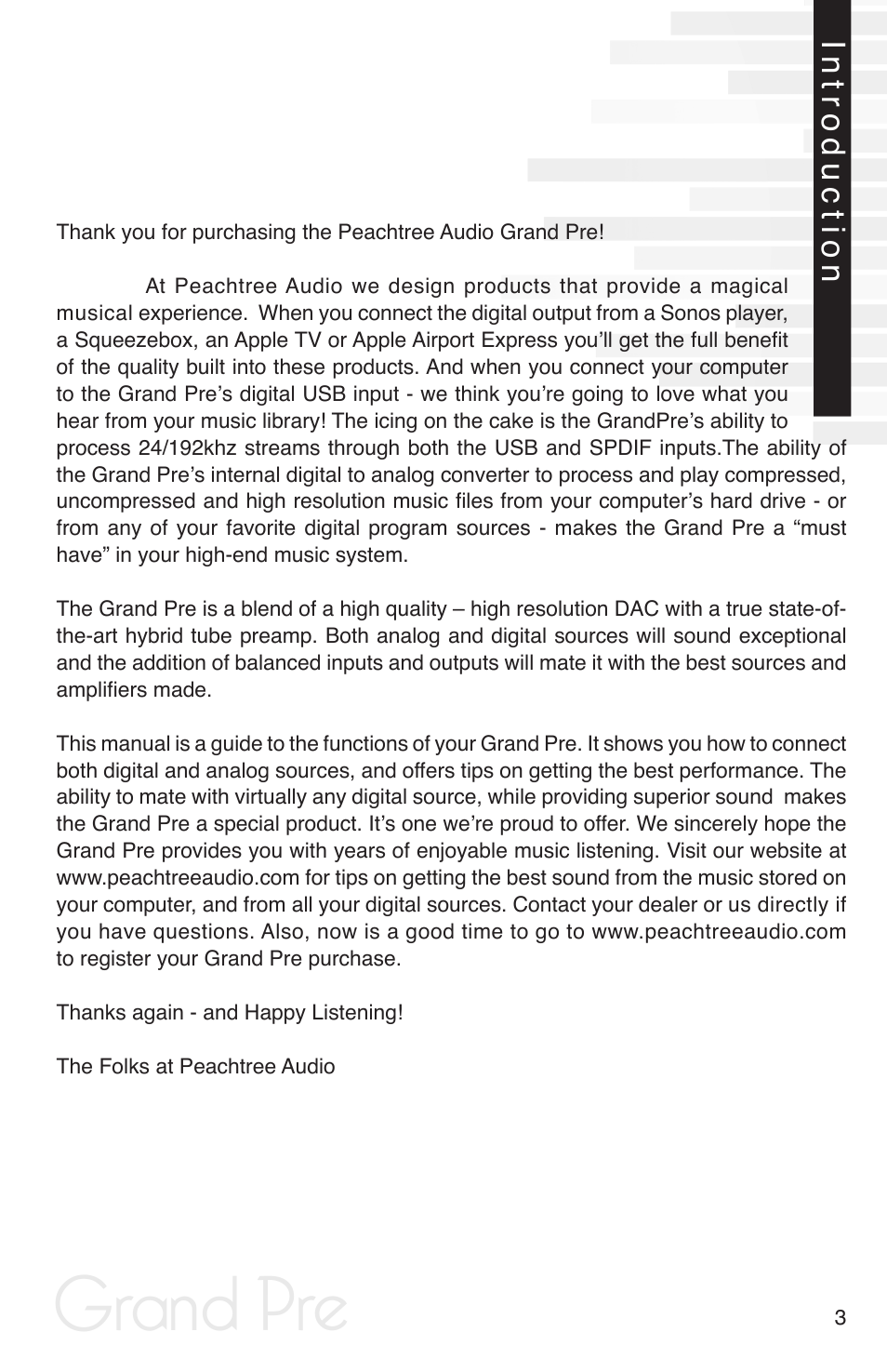 Introduction

Thank you for purchasing the Peachtree Audio Grand Pre!

At Peachtree Audio we design products that provide a magical musical experience. When you connect the digital output from a Sonos player, a Squeezebox, an Apple TV or Apple Airport Express you'll get the full benefit of the quality built into these products. And when you connect your computer to the Grand Pre's digital USB input - we think you're going to love what you hear from your music library! The icing on the cake is the GrandPre's ability to process 24/192khz streams through both the USB and SPDIF inputs.The ability of the Grand Pre's internal digital to analog converter to process and play compressed, uncompressed and high resolution music files from your computer's hard drive - or from any of your favorite digital program sources - makes the Grand Pre a "must have" in your high-end music system.

The Grand Pre is a blend of a high quality – high resolution DAC with a true state-of-the-art hybrid tube preamp. Both analog and digital sources will sound exceptional and the addition of balanced inputs and outputs will mate it with the best sources and amplifiers made.

This manual is a guide to the functions of your Grand Pre. It shows you how to connect both digital and analog sources, and offers tips on getting the best performance. The ability to mate with virtually any digital source, while providing superior sound makes the Grand Pre a special product. It's one we're proud to offer. We sincerely hope the Grand Pre provides you with years of enjoyable music listening. Visit our website at www.peachtreeaudio.com for tips on getting the best sound from the music stored on your computer, and from all your digital sources. Contact your dealer or us directly if you have questions. Also, now is a good time to go to www.peachtreeaudio.com to register your Grand Pre purchase.

Thanks again - and Happy Listening!

The Folks at Peachtree Audio

Grand Pre

3